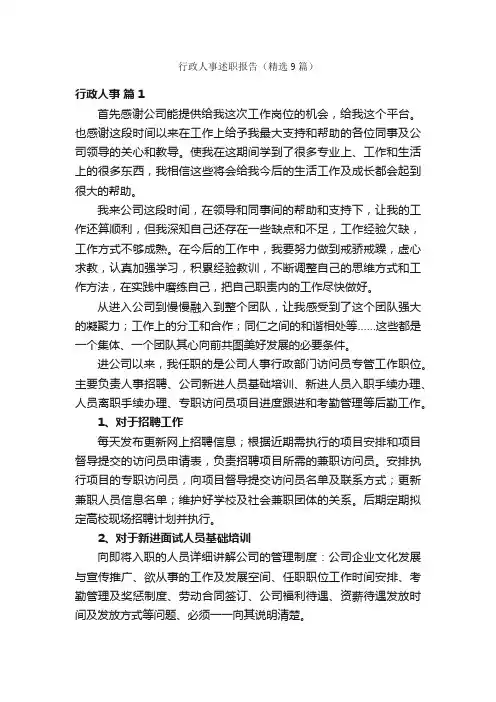 行政人事述职报告（精选9篇）

行政人事 篇1

首先感谢公司能提供给我这次工作岗位的机会，给我这个平台。也感谢这段时间以来在工作上给予我最大支持和帮助的各位同事及公司领导的关心和教导。使我在这期间学到了很多专业上、工作和生活上的很多东西，我相信这些将会给我今后的生活工作及成长都会起到很大的帮助。

我来公司这段时间，在领导和同事间的帮助和支持下，让我的工作还算顺利，但我深知自己还存在一些缺点和不足，工作经验欠缺，工作方式不够成熟。在今后的工作中，我要努力做到戒骄戒躁，虚心求教，认真加强学习，积累经验教训，不断调整自己的思维方式和工作方法，在实践中磨练自己，把自己职责内的工作尽快做好。

从进入公司到慢慢融入到整个团队，让我感受到了这个团队强大的凝聚力；工作上的分工和合作；同仁之间的和谐相处等……这些都是一个集体、一个团队其心向前共图美好发展的必要条件。

进公司以来，我任职的是公司人事行政部门访问员专管工作职位。主要负责人事招聘、公司新进人员基础培训、新进人员入职手续办理、人员离职手续办理、专职访问员项目进度跟进和考勤管理等后勤工作。

1、对于招聘工作

每天发布更新网上招聘信息；根据近期需执行的项目安排和项目督导提交的访问员申请表，负责招聘项目所需的兼职访问员。安排执行项目的专职访问员，向项目督导提交访问员名单及联系方式；更新兼职人员信息名单；维护好学校及社会兼职团体的关系。后期定期拟定高校现场招聘计划并执行。

2、对于新进面试人员基础培训

向即将入职的人员详细讲解公司的管理制度：公司企业文化发展与宣传推广、欲从事的工作及发展空间、任职职位工作时间安排、考勤管理及奖惩制度、劳动合同签订、公司福利待遇、资薪待遇发放时间及发放方式等问题、必须一一向其说明清楚。